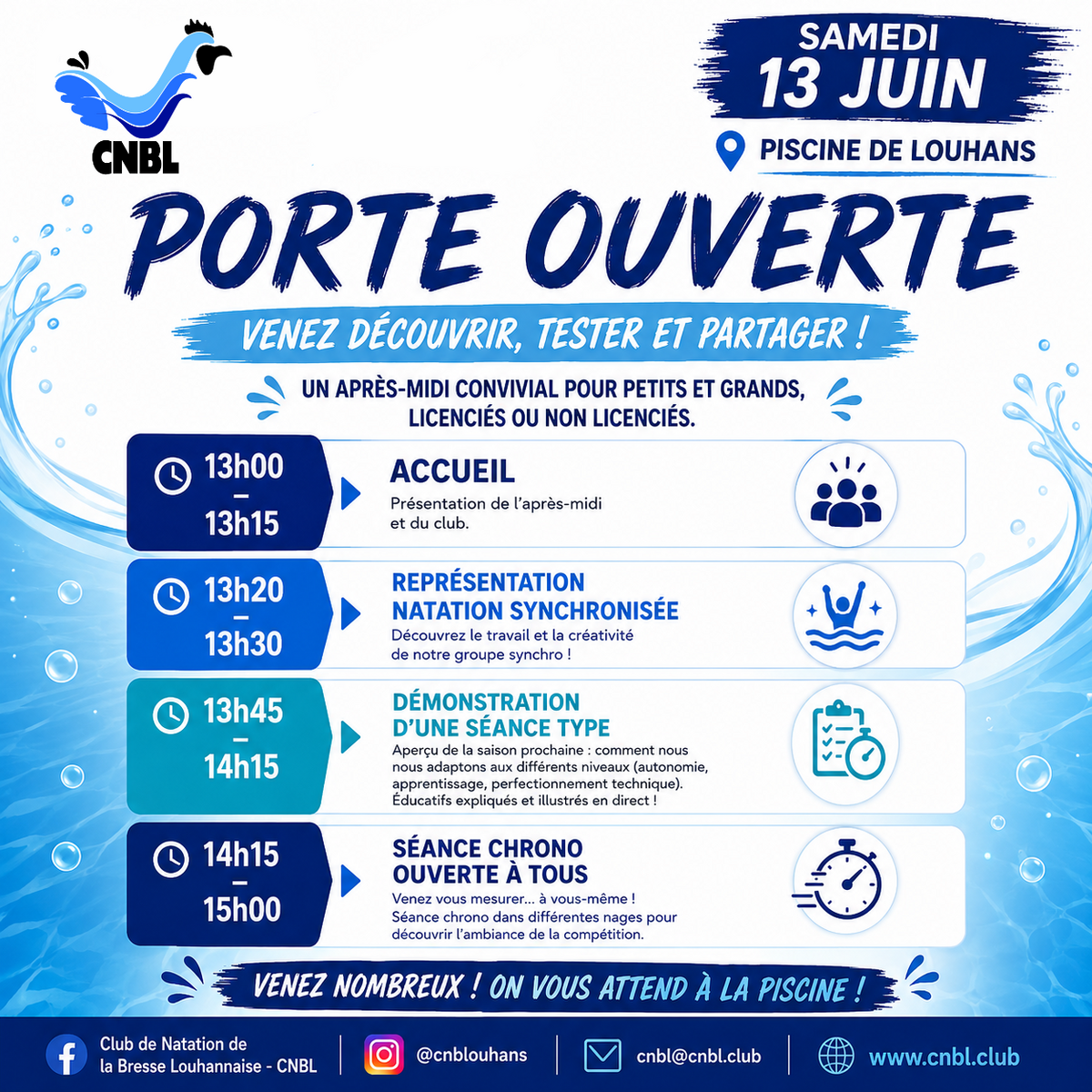 CNBL

SAMEDI
13 JUIN

PISCINE DE LOUHANS

PORTE OUVERTE

VENEZ DÉCOUVRIR, TESTER ET PARTAGER !

UN APRÈS-MIDI CONVIVIAL POUR PETITS ET GRANDS, LICENCIÉS OU NON LICENCIÉS.

13h00 – 13h15

ACCUEIL
Présentation de l'après-midi et du club.

13h20 – 13h30

REPRÉSENTATION NATATION SYNCHRONISÉE
Découvrez le travail et la créativité de notre groupe synchro !

13h45 – 14h15

DÉMONSTRATION D'UNE SÉANCE TYPE
Aperçu de la saison prochaine : comment nous nous adaptons aux différents niveaux (autonomie, apprentissage, perfectionnement technique). Éducatifs expliqués et illustrés en direct !

14h15 – 15h00

SÉANCE CHRONO OUVERTE À TOUS
Venez vous mesurer... à vous-même ! Séance chrono dans différentes nages pour découvrir l'ambiance de la compétition.

VENEZ NOMBREUX ! ON VOUS ATTEND À LA PISCINE !

Club de Natation de la Bresse Louhannaise - CNBL

@cnblouhans

cnbl@cnbl.club

www.cnbl.club